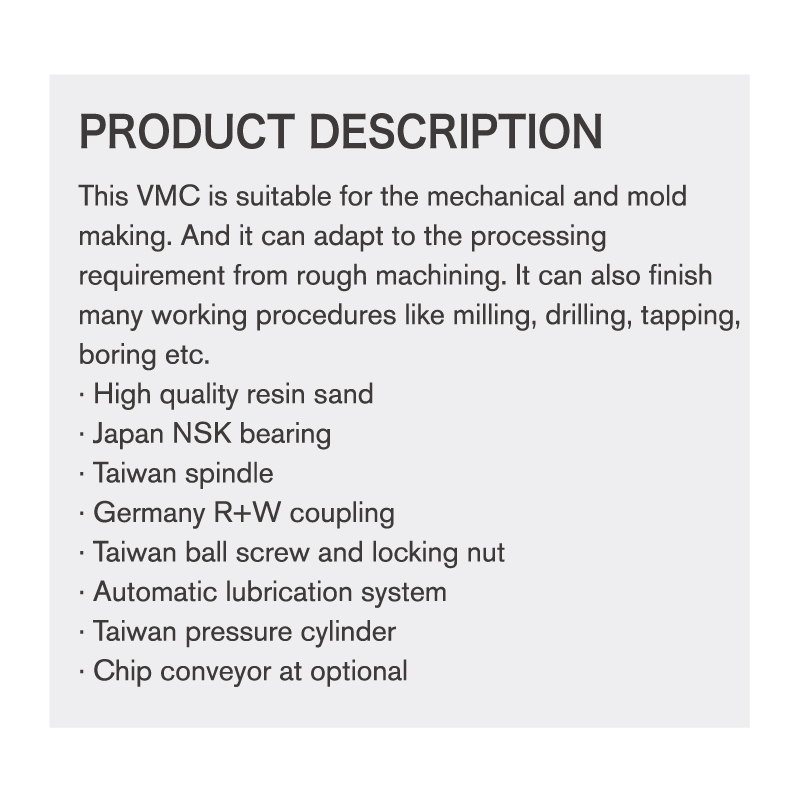 PRODUCT DESCRIPTION

This VMC is suitable for the mechanical and mold making. And it can adapt to the processing requirement from rough machining. It can also finish many working procedures like milling, drilling, tapping, boring etc.
· High quality resin sand
· Japan NSK bearing
· Taiwan spindle
· Germany R+W coupling
· Taiwan ball screw and locking nut
· Automatic lubrication system
· Taiwan pressure cylinder
· Chip conveyor at optional